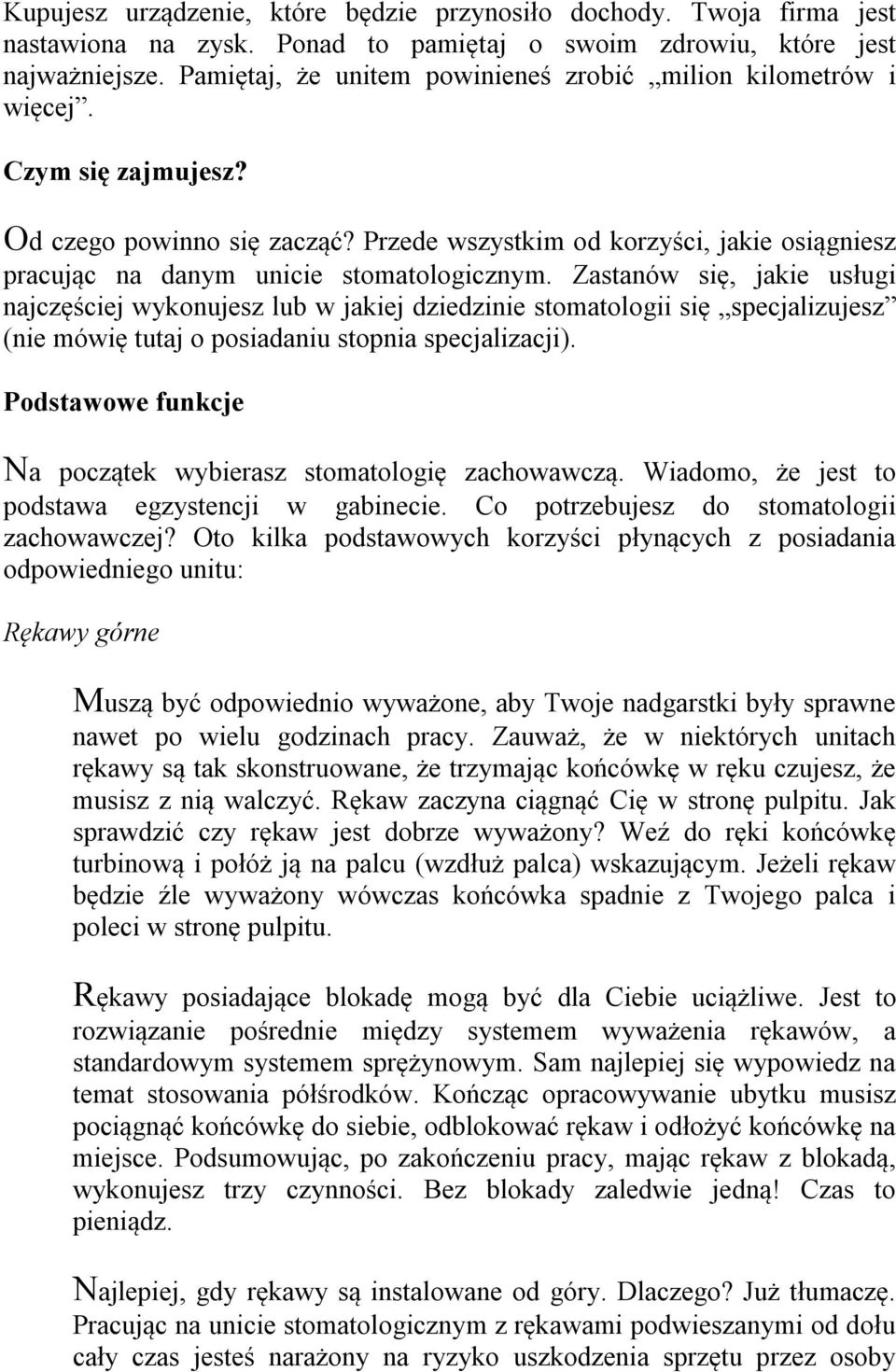 Kupujesz urządzenie, które będzie przynosiło dochody. Twoja firma jest nastawiona na zysk. Ponad to pamiętaj o swoim zdrowiu, które jest najważniejsze. Pamiętaj, że unitem powinieneś zrobić „milion kilometrów i więcej”.

Czym się zajmujesz?

Od czego powinno się zacząć? Przede wszystkim od korzyści, jakie osiągniesz pracując na danym unicie stomatologicznym. Zastanów się, jakie usługi najczęściej wykonujesz lub w jakiej dziedzinie stomatologii się „specjalizujesz” (nie mówię tutaj o posiadaniu stopnia specjalizacji).

Podstawowe funkcje

Na początek wybierasz stomatologię zachowawczą. Wiadomo, że jest to podstawa egzystencji w gabinecie. Co potrzebujesz do stomatologii zachowawczej? Oto kilka podstawowych korzyści płynących z posiadania odpowiedniego unitu:

Rękawy górne

Muszą być odpowiednio wyważone, aby Twoje nadgarstki były sprawne nawet po wielu godzinach pracy. Zauważ, że w niektórych unitach rękawy są tak skonstruowane, że trzymając końcówkę w ręku czujesz, że musisz z nią walczyć. Rękaw zaczyna ciągnąć Cię w stronę pulpitu. Jak sprawdzić czy rękaw jest dobrze wyważony? Weź do ręki końcówkę turbinową i połóż ją na palcu (wzdłuż palca) wskazującym. Jeżeli rękaw będzie źle wyważony wówczas końcówka spadnie z Twojego palca i poleci w stronę pulpitu.

Rękawy posiadające blokadę mogą być dla Ciebie uciążliwe. Jest to rozwiązanie pośrednie między systemem wyważenia rękawów, a standardowym systemem sprężynowym. Sam najlepiej się wypowiedz na temat stosowania półśrodków. Kończąc opracowywanie ubytku musisz pociągnąć końcówkę do siebie, odblokować rękaw i odłożyć końcówkę na miejsce. Podsumowując, po zakończeniu pracy, mając rękaw z blokadą, wykonujesz trzy czynności. Bez blokady zaledwie jedną! Czas to pieniądz.

Najlepiej, gdy rękawy są instalowane od góry. Dlaczego? Już tłumaczę. Pracując na unicie stomatologicznym z rękawami podwieszanymi od dołu cały czas jesteś narażony na ryzyko uszkodzenia sprzętu przez osoby